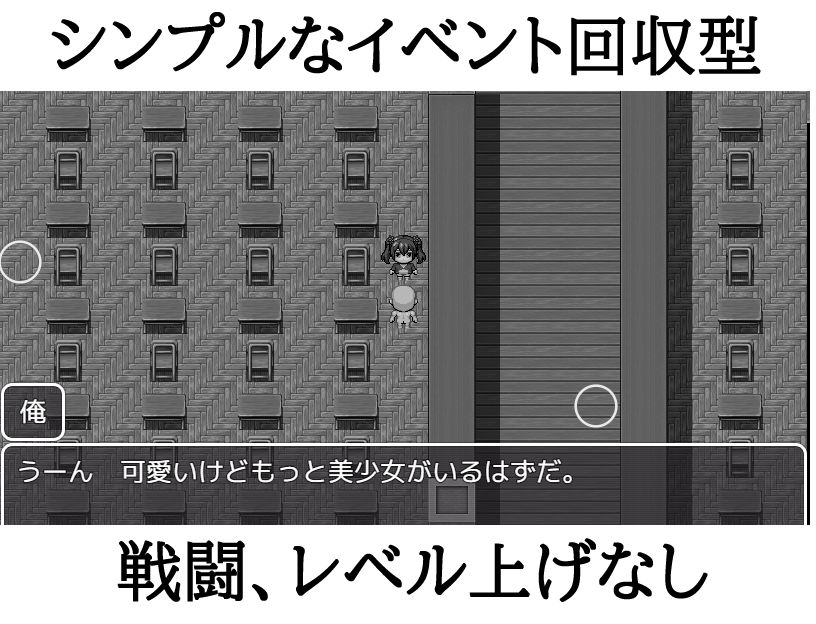 シンプルなイベント回収型

俺

うーん　可愛いけどもっと美少女がいるはずだ。

戦闘、レベル上げなし